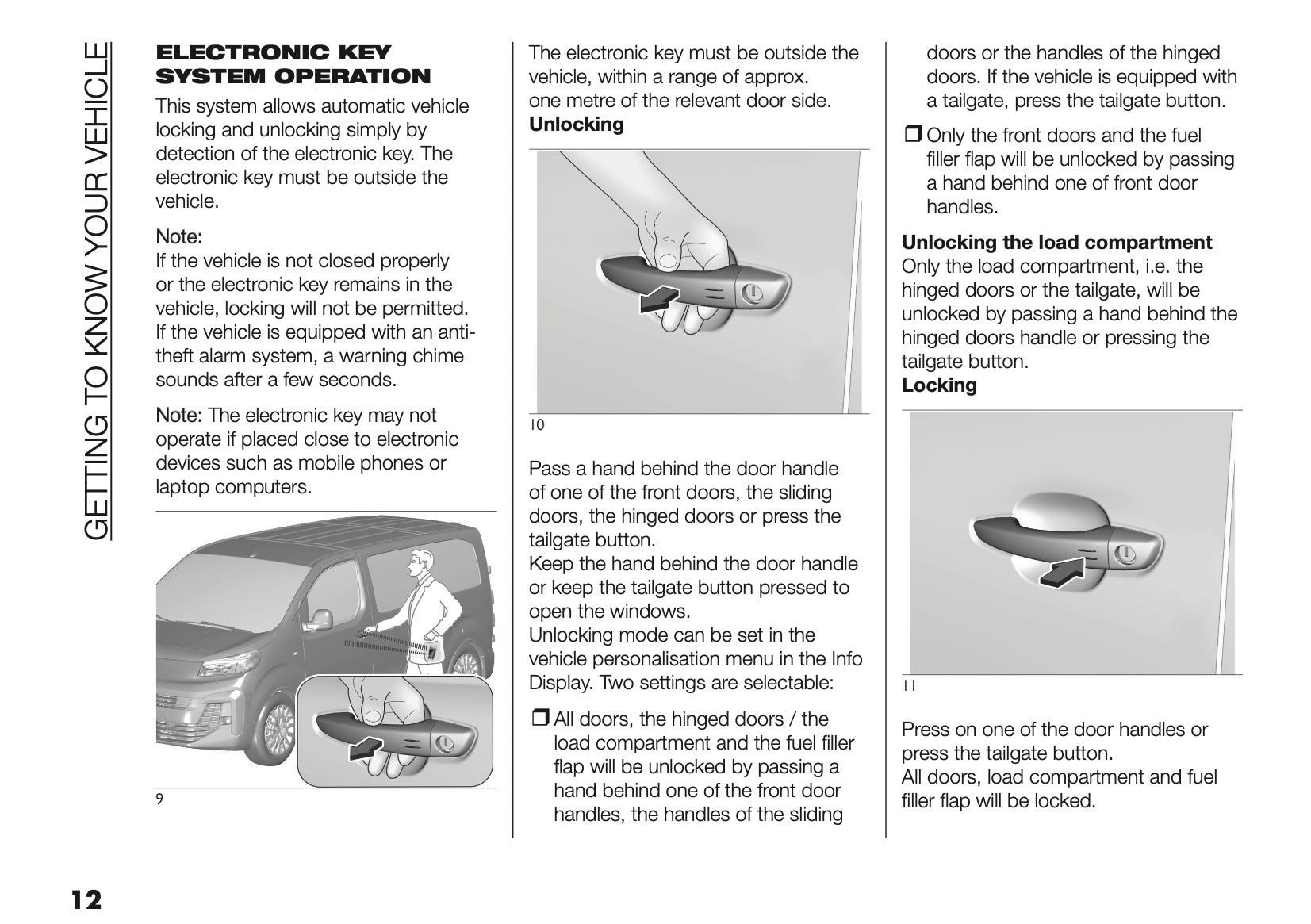 GETTING TO KNOW YOUR VEHICLE

ELECTRONIC KEY SYSTEM OPERATION

This system allows automatic vehicle locking and unlocking simply by detection of the electronic key. The electronic key must be outside the vehicle.

Note:
If the vehicle is not closed properly or the electronic key remains in the vehicle, locking will not be permitted. If the vehicle is equipped with an anti-theft alarm system, a warning chime sounds after a few seconds.

Note: The electronic key may not operate if placed close to electronic devices such as mobile phones or laptop computers.

9

The electronic key must be outside the vehicle, within a range of approx. one metre of the relevant door side.
Unlocking

10

Pass a hand behind the door handle of one of the front doors, the sliding doors, the hinged doors or press the tailgate button.
Keep the hand behind the door handle or keep the tailgate button pressed to open the windows.
Unlocking mode can be set in the vehicle personalisation menu in the Info Display. Two settings are selectable:

❒ All doors, the hinged doors / the load compartment and the fuel filler flap will be unlocked by passing a hand behind one of the front door handles, the handles of the sliding doors or the handles of the hinged doors. If the vehicle is equipped with a tailgate, press the tailgate button.

❒ Only the front doors and the fuel filler flap will be unlocked by passing a hand behind one of front door handles.

Unlocking the load compartment
Only the load compartment, i.e. the hinged doors or the tailgate, will be unlocked by passing a hand behind the hinged doors handle or pressing the tailgate button.
Locking

11

Press on one of the door handles or press the tailgate button.
All doors, load compartment and fuel filler flap will be locked.

12